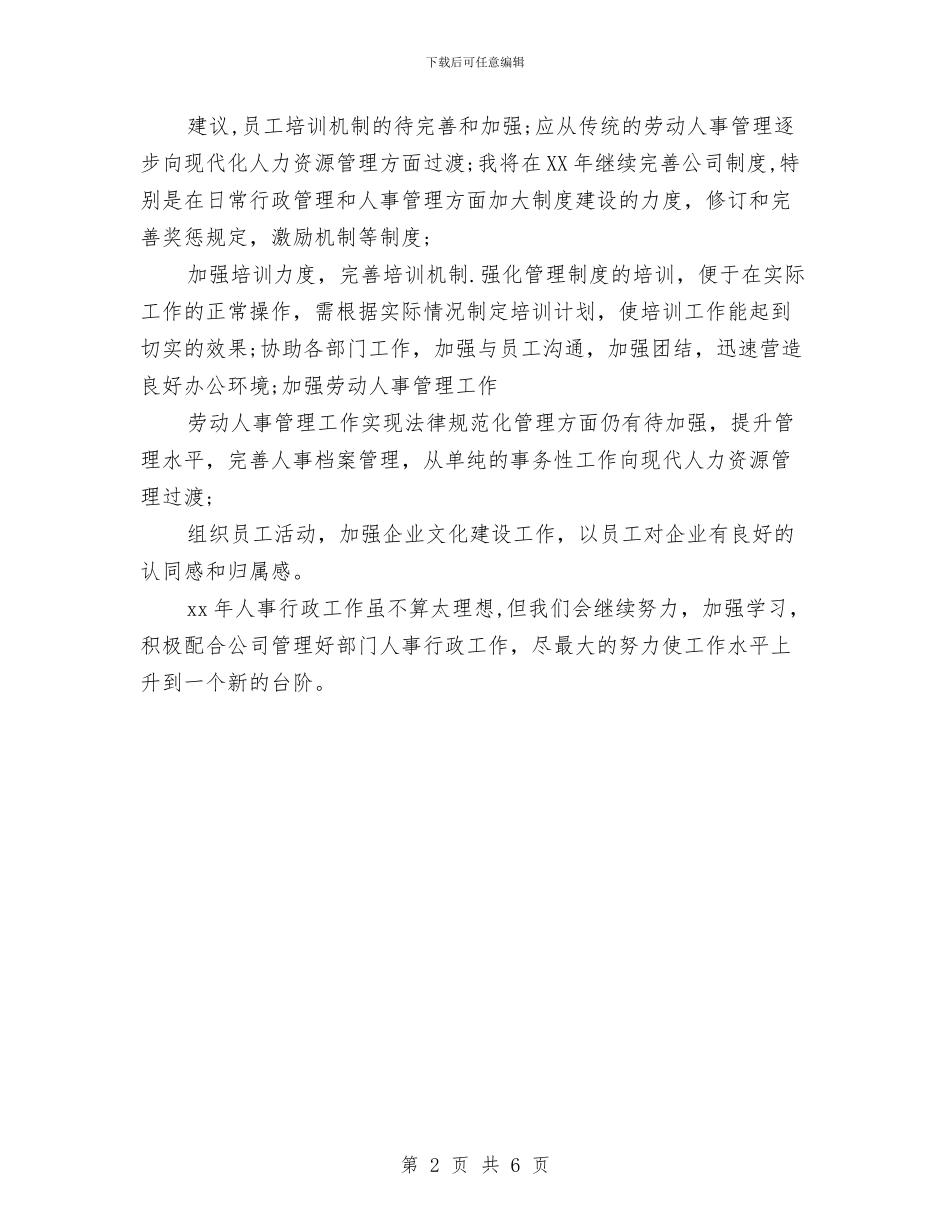 下载后可任意编辑

建议,员工培训机制的待完善和加强;应从传统的劳动人事管理逐步向现代化人力资源管理方面过渡;我将在XX年继续完善公司制度,特别是在日常行政管理和人事管理方面加大制度建设的力度，修订和完善奖惩规定，激励机制等制度;

加强培训力度，完善培训机制.强化管理制度的培训，便于在实际工作的正常操作，需根据实际情况制定培训计划，使培训工作能起到切实的效果;协助各部门工作，加强与员工沟通，加强团结，迅速营造良好办公环境;加强劳动人事管理工作

劳动人事管理工作实现法律规范化管理方面仍有待加强，提升管理水平，完善人事档案管理，从单纯的事务性工作向现代人力资源管理过渡;

组织员工活动，加强企业文化建设工作，以员工对企业有良好的认同感和归属感。

xx年人事行政工作虽不算太理想,但我们会继续努力，加强学习，积极配合公司管理好部门人事行政工作，尽最大的努力使工作水平上升到一个新的台阶。

第 2 页 共 6 页